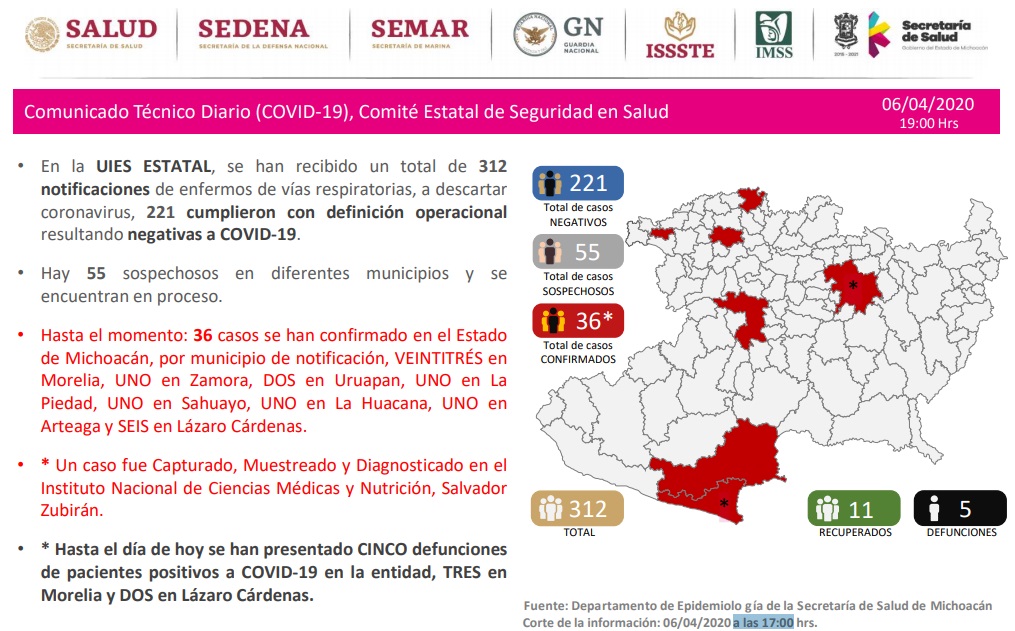 SALUD
SECRETARÍA DE SALUD

SEDENA
SECRETARÍA DE LA DEFENSA NACIONAL

SEMAR
SECRETARÍA DE MARINA

GN
GUARDIA NACIONAL

ISSSTE

IMSS

Secretaría de Salud
Gobierno del Estado de Michoacán

Comunicado Técnico Diario (COVID-19), Comité Estatal de Seguridad en Salud

06/04/2020
19:00 Hrs

• En la UIES ESTATAL, se han recibido un total de 312 notificaciones de enfermos de vías respiratorias, a descartar coronavirus, 221 cumplieron con definición operacional resultando negativas a COVID-19.

• Hay 55 sospechosos en diferentes municipios y se encuentran en proceso.

• Hasta el momento: 36 casos se han confirmado en el Estado de Michoacán, por municipio de notificación, VEINTITRÉS en Morelia, UNO en Zamora, DOS en Uruapan, UNO en La Piedad, UNO en Sahuayo, UNO en La Huacana, UNO en Arteaga y SEIS en Lázaro Cárdenas.

• * Un caso fue Capturado, Muestreado y Diagnosticado en el Instituto Nacional de Ciencias Médicas y Nutrición, Salvador Zubirán.

• * Hasta el día de hoy se han presentado CINCO defunciones de pacientes positivos a COVID-19 en la entidad, TRES en Morelia y DOS en Lázaro Cárdenas.

221
Total de casos NEGATIVOS

55
Total de casos SOSPECHOSOS

36*
Total de casos CONFIRMADOS

*

*

312
TOTAL

11
RECUPERADOS

5
DEFUNCIONES

Fuente: Departamento de Epidemiolo gía de la Secretaría de Salud de Michoacán
Corte de la información: 06/04/2020 a las 17:00 hrs.